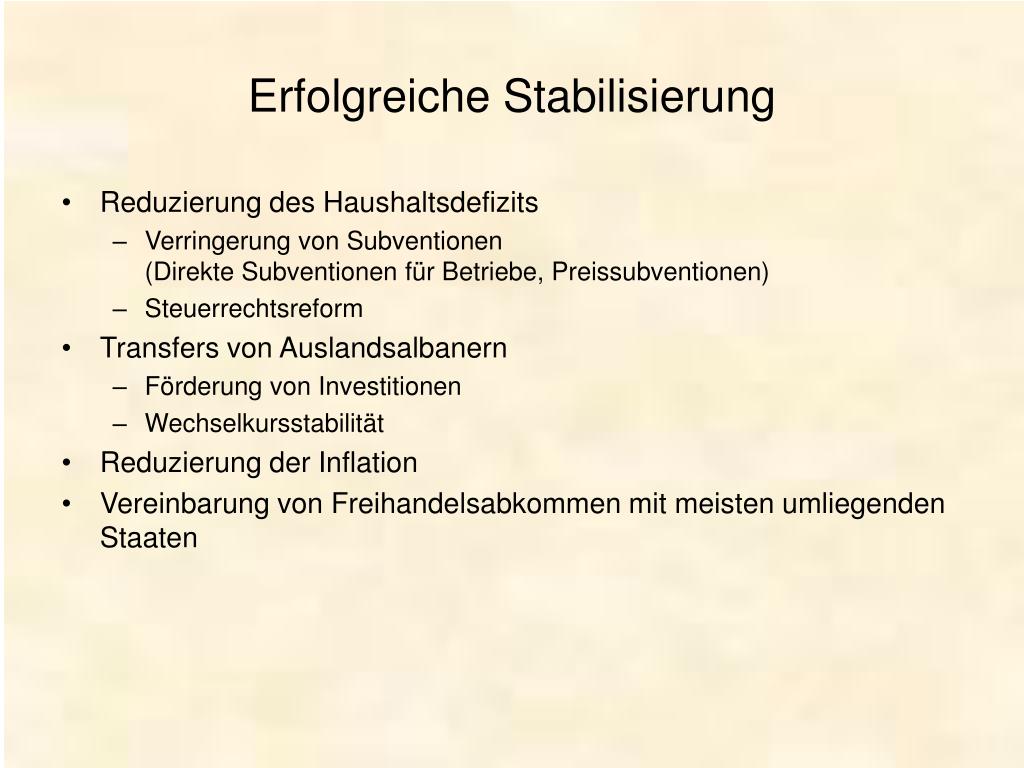 Erfolgreiche Stabilisierung

• Reduzierung des Haushaltsdefizits
  – Verringerung von Subventionen
    (Direkte Subventionen für Betriebe, Preissubventionen)
  – Steuerrechtsreform
• Transfers von Auslandsalbanern
  – Förderung von Investitionen
  – Wechselkursstabilität
• Reduzierung der Inflation
• Vereinbarung von Freihandelsabkommen mit meisten umliegenden Staaten